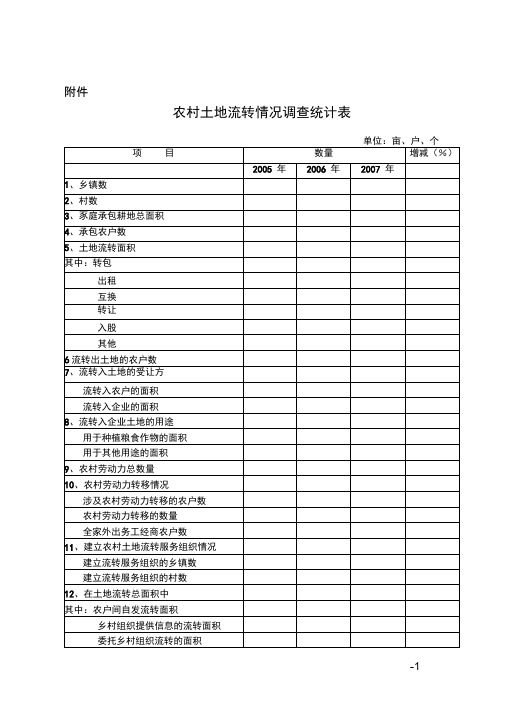 附件

农村土地流转情况调查统计表

单位：亩、户、个

| 项　　目 | 数量 | | | 增减（%） |
|---|---|---|---|---|
| | 2005 年 | 2006 年 | 2007 年 | |
| 1、乡镇数 | | | | |
| 2、村数 | | | | |
| 3、家庭承包耕地总面积 | | | | |
| 4、承包农户数 | | | | |
| 5、土地流转面积 | | | | |
| 其中：转包 | | | | |
| 出租 | | | | |
| 互换 | | | | |
| 转让 | | | | |
| 入股 | | | | |
| 其他 | | | | |
| 6 流转出土地的农户数 | | | | |
| 7、流转入土地的受让方 | | | | |
| 流转入农户的面积 | | | | |
| 流转入企业的面积 | | | | |
| 8、流转入企业土地的用途 | | | | |
| 用于种植粮食作物的面积 | | | | |
| 用于其他用途的面积 | | | | |
| 9、农村劳动力总数量 | | | | |
| 10、农村劳动力转移情况 | | | | |
| 涉及农村劳动力转移的农户数 | | | | |
| 农村劳动力转移的数量 | | | | |
| 全家外出务工经商农户数 | | | | |
| 11、建立农村土地流转服务组织情况 | | | | |
| 建立流转服务组织的乡镇数 | | | | |
| 建立流转服务组织的村数 | | | | |
| 12、在土地流转总面积中 | | | | |
| 其中：农户间自发流转面积 | | | | |
| 乡村组织提供信息的流转面积 | | | | |
| 委托乡村组织流转的面积 | | | | |

-1